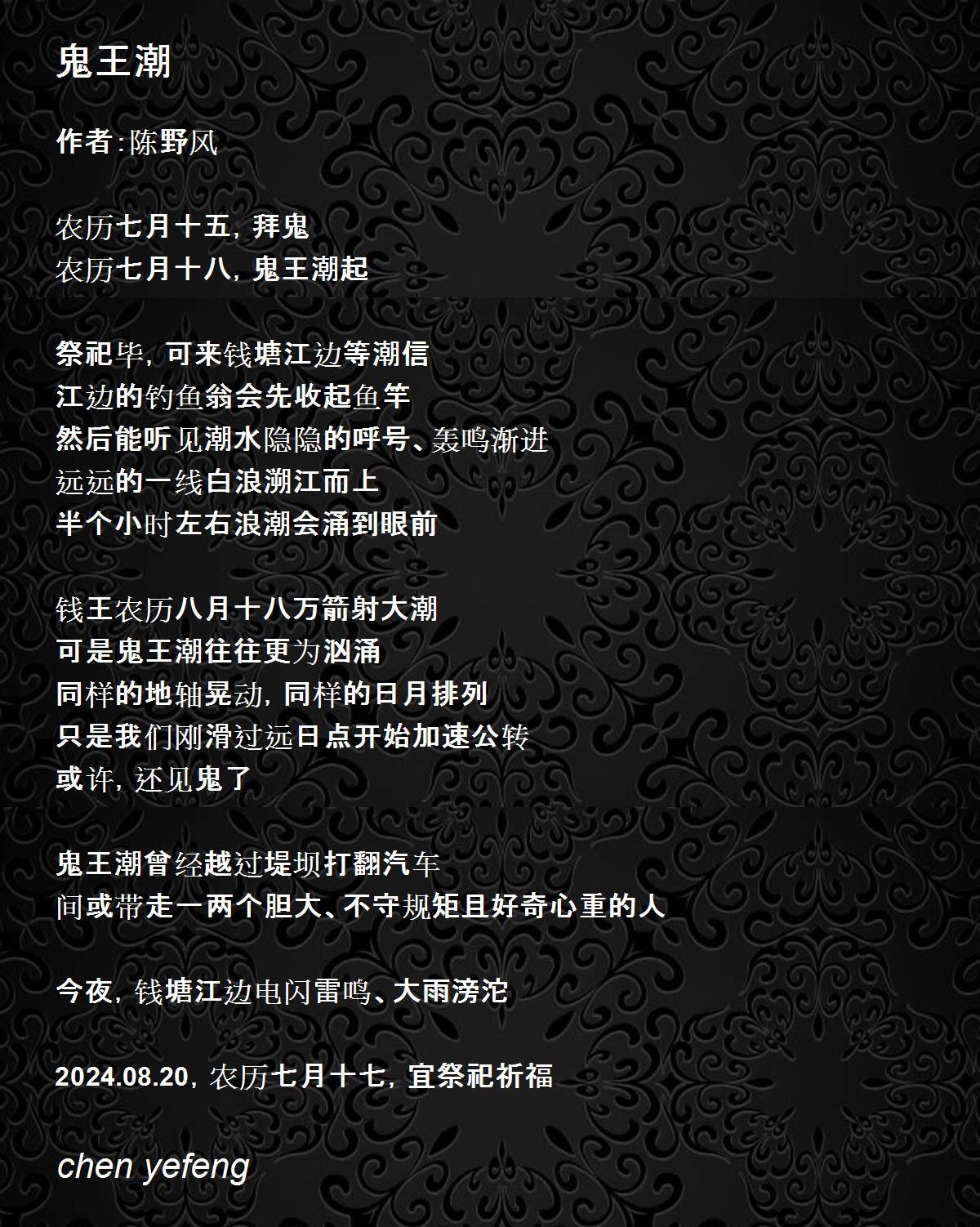 鬼王潮

作者:陈野风

农历七月十五，拜鬼
农历七月十八，鬼王潮起

祭祀毕，可来钱塘江边等潮信
江边的钓鱼翁会先收起鱼竿
然后能听见潮水隐隐的呼号、轰鸣渐进
远远的一线白浪溯江而上
半个小时左右浪潮会涌到眼前

钱王农历八月十八万箭射大潮
可是鬼王潮往往更为汹涌
同样的地轴晃动，同样的日月排列
只是我们刚滑过远日点开始加速公转
或许，还见鬼了

鬼王潮曾经越过堤坝打翻汽车
间或带走一两个胆大、不守规矩且好奇心重的人

今夜，钱塘江边电闪雷鸣、大雨滂沱

2024.08.20，农历七月十七，宜祭祀祈福

chen yefeng